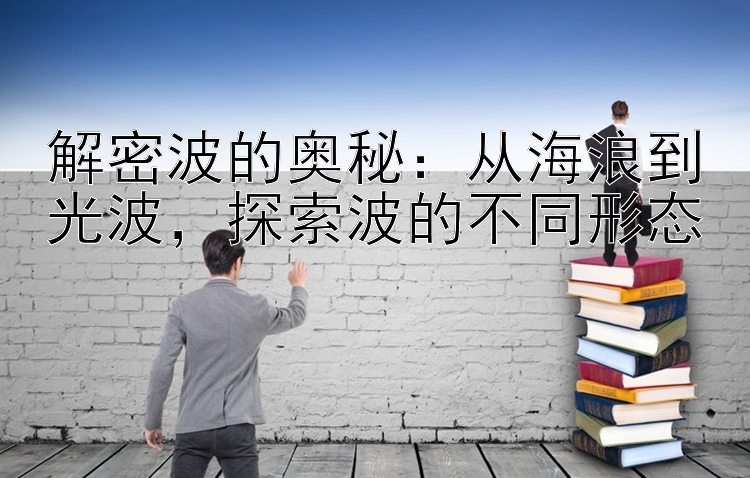 解密波的奥秘：从海浪到光波，探索波的不同形态